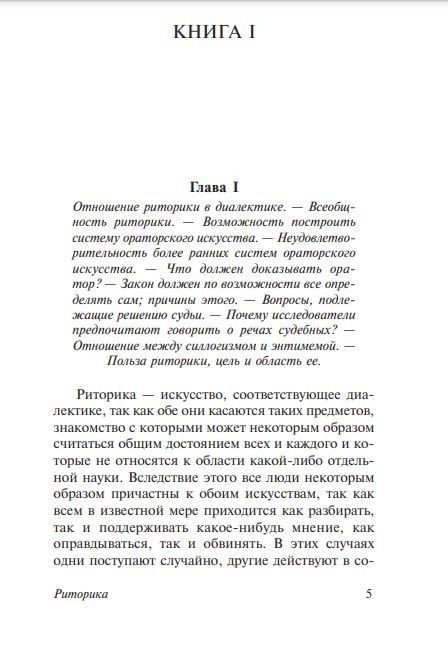 КНИГА I

Глава I

Отношение риторики в диалектике. — Всеобщность риторики. — Возможность построить систему ораторского искусства. — Неудовлетворительность более ранних систем ораторского искусства. — Что должен доказывать оратор? — Закон должен по возможности все определять сам; причины этого. — Вопросы, подлежащие решению судьи. — Почему исследователи предпочитают говорить о речах судебных? — Отношение между силлогизмом и энтимемой. — Польза риторики, цель и область ее.

Риторика — искусство, соответствующее диалектике, так как обе они касаются таких предметов, знакомство с которыми может некоторым образом считаться общим достоянием всех и каждого и которые не относятся к области какой-либо отдельной науки. Вследствие этого все люди некоторым образом причастны к обоим искусствам, так как всем в известной мере приходится как разбирать, так и поддерживать какое-нибудь мнение, как оправдываться, так и обвинять. В этих случаях одни поступают случайно, другие действуют в со-

Риторика 5